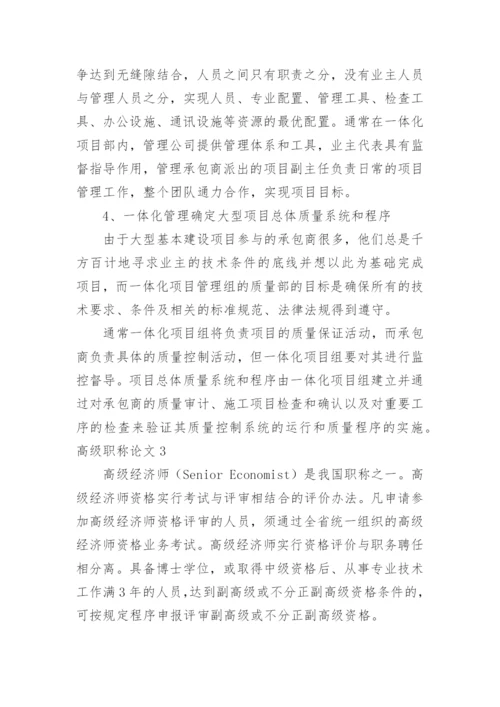 争达到无缝隙结合，人员之间只有职责之分，没有业主人员与管理人员之分，实现人员、专业配置、管理工具、检查工具、办公设施、通讯设施等资源的最优配置。通常在一体化项目部内，管理公司提供管理体系和工具，业主代表具有监督指导作用，管理承包商派出的项目副主任负责日常的项目管理工作，整个团队通力合作，实现项目目标。

4、一体化管理确定大型项目总体质量系统和程序

由于大型基本建设项目参与的承包商很多，他们总是千方百计地寻求业主的技术条件的底线并想以此为基础完成项目，而一体化项目管理组的质量部的目标是确保所有的技术要求、条件及相关的标准规范、法律法规得到遵守。

通常一体化项目组将负责项目的质量保证活动，而承包商负责具体的质量控制活动，但一体化项目组要对其进行监控督导。项目总体质量系统和程序由一体化项目组建立并通过对承包商的质量审计、施工项目检查和确认以及对重要工序的检查来验证其质量控制系统的运行和质量程序的实施。

高级职称论文 3

高级经济师（Senior Economist）是我国职称之一。高级经济师资格实行考试与评审相结合的评价办法。凡申请参加高级经济师资格评审的人员，须通过全省统一组织的高级经济师资格业务考试。高级经济师实行资格评价与职务聘任相分离。具备博士学位，或取得中级资格后、从事专业技术工作满 3 年的人员，达到副高级或不分正副高级资格条件的，可按规定程序申报评审副高级或不分正副高级资格。